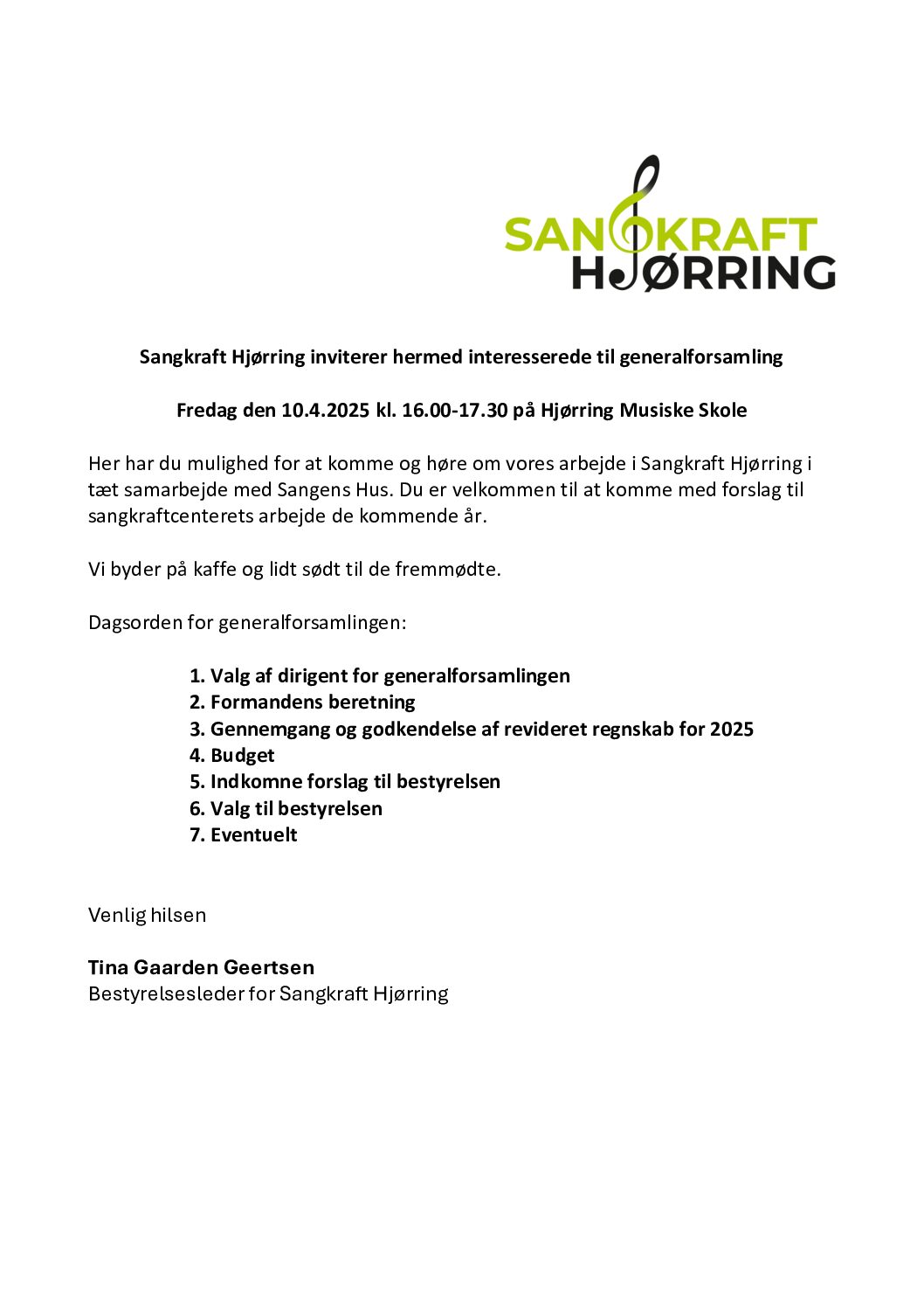 SANGKRAFT HJØRRING

Sangkraft Hjørring inviterer hermed interesserede til generalforsamling

Fredag den 10.4.2025 kl. 16.00-17.30 på Hjørring Musiske Skole

Her har du mulighed for at komme og høre om vores arbejde i Sangkraft Hjørring i tæt samarbejde med Sangens Hus. Du er velkommen til at komme med forslag til sangkraftcenterets arbejde de kommende år.

Vi byder på kaffe og lidt sødt til de fremmødte.

Dagsorden for generalforsamlingen:

1. Valg af dirigent for generalforsamlingen
2. Formandens beretning
3. Gennemgang og godkendelse af revideret regnskab for 2025
4. Budget
5. Indkomne forslag til bestyrelsen
6. Valg til bestyrelsen
7. Eventuelt

Venlig hilsen

Tina Gaarden Geertsen
Bestyrelsesleder for Sangkraft Hjørring